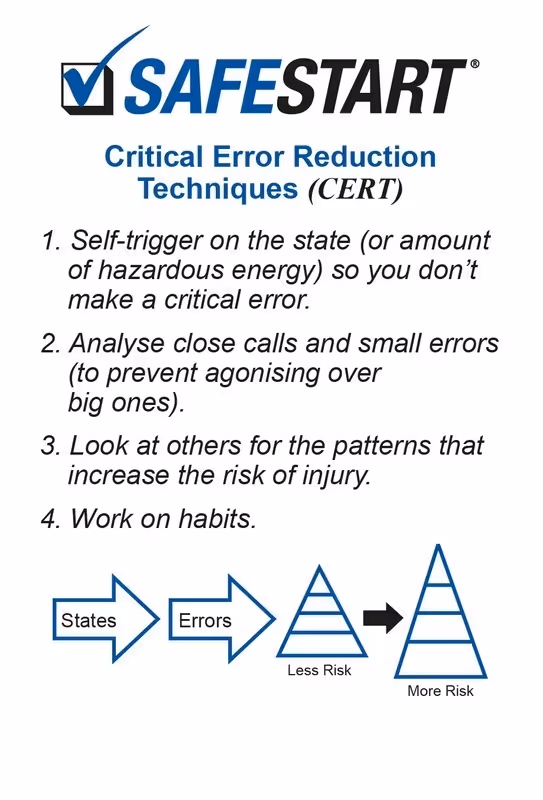 SAFESTART®

Critical Error Reduction Techniques (CERT)

1. Self-trigger on the state (or amount of hazardous energy) so you don't make a critical error.

2. Analyse close calls and small errors (to prevent agonising over big ones).

3. Look at others for the patterns that increase the risk of injury.

4. Work on habits.

States

Errors

Less Risk

More Risk